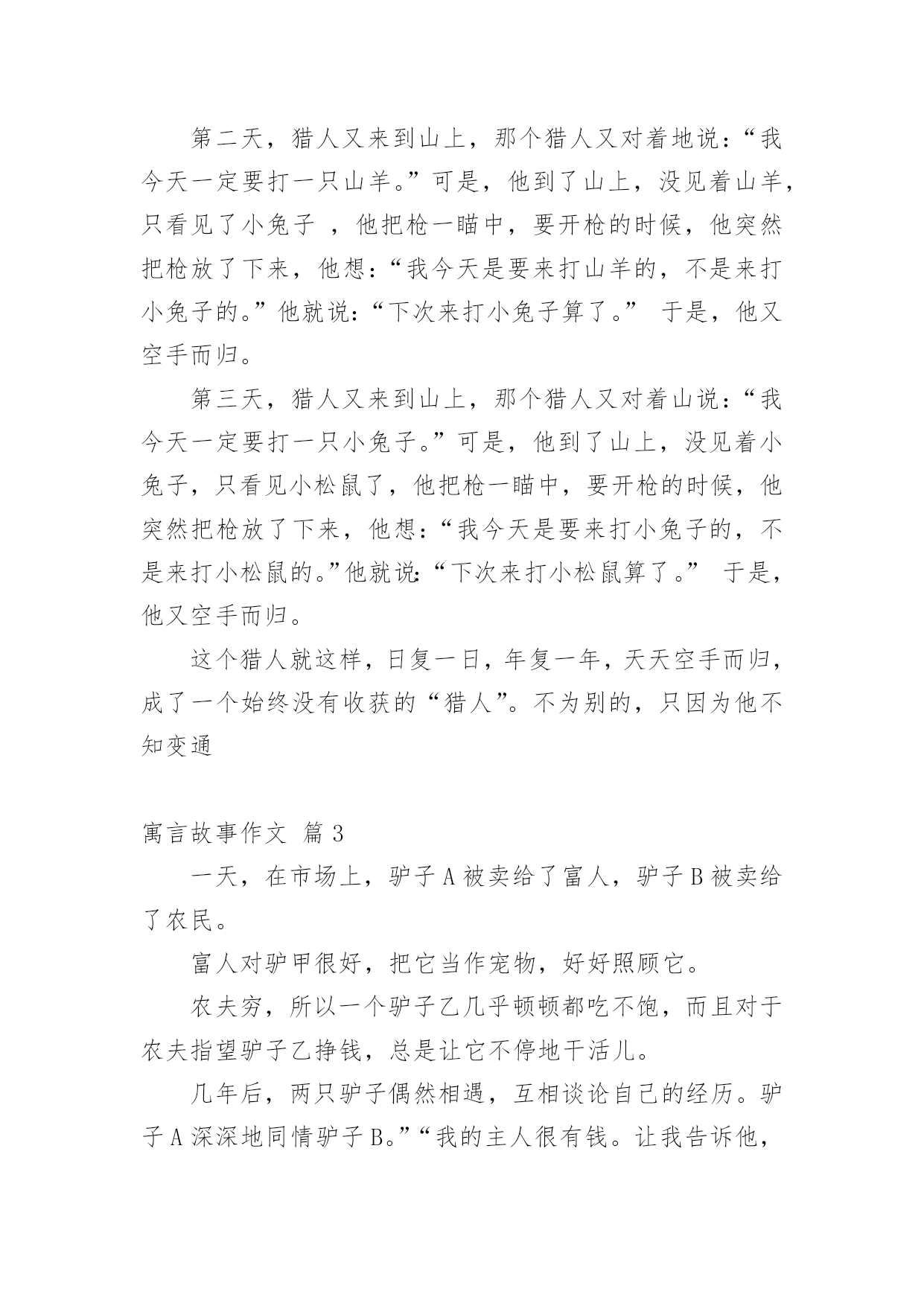 第二天，猎人又来到山上，那个猎人又对着地说：“我今天一定要打一只山羊。”可是，他到了山上，没见着山羊，只看见了小兔子 ，他把枪一瞄中，要开枪的时候，他突然把枪放了下来，他想：“我今天是要来打山羊的，不是来打小兔子的。”他就说：“下次来打小兔子算了。” 于是，他又空手而归。

第三天，猎人又来到山上，那个猎人又对着山说：“我今天一定要打一只小兔子。”可是，他到了山上，没见着小兔子，只看见小松鼠了，他把枪一瞄中，要开枪的时候，他突然把枪放了下来，他想：“我今天是要来打小兔子的，不是来打小松鼠的。”他就说：“下次来打小松鼠算了。” 于是，他又空手而归。

这个猎人就这样，日复一日，年复一年，天天空手而归，成了一个始终没有收获的“猎人”。不为别的，只因为他不知变通

寓言故事作文 篇 3

一天，在市场上，驴子 A 被卖给了富人，驴子 B 被卖给了农民。

富人对驴甲很好，把它当作宠物，好好照顾它。

农夫穷，所以一个驴子乙几乎顿顿都吃不饱，而且对于农夫指望驴子乙挣钱，总是让它不停地干活儿。

几年后，两只驴子偶然相遇，互相谈论自己的经历。驴子 A 深深地同情驴子 B。”“我的主人很有钱。让我告诉他，